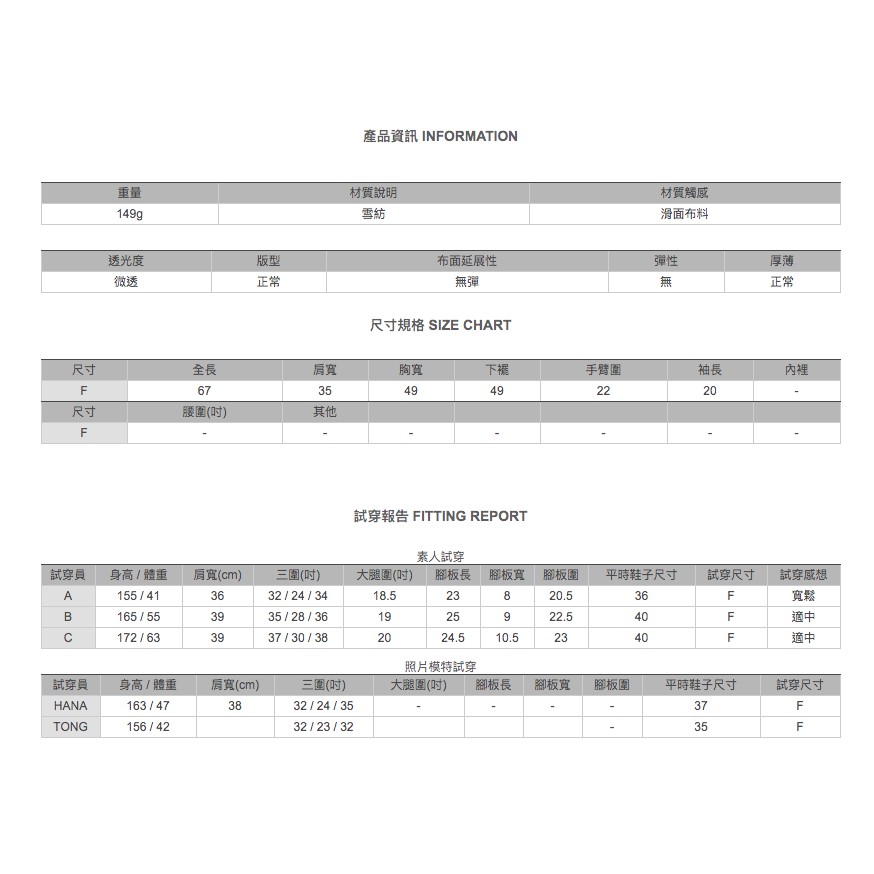 產品資訊 INFORMATION

| 重量 | 材質說明 | 材質觸感 |
|---|---|---|
| 149g | 雪紡 | 滑面布料 |

| 透光度 | 版型 | 布面延展性 | 彈性 | 厚薄 |
|---|---|---|---|---|
| 微透 | 正常 | 無彈 | 無 | 正常 |

尺寸規格 SIZE CHART

| 尺寸 | 全長 | 肩寬 | 胸寬 | 下襬 | 手臂圍 | 袖長 | 內裡 |
|---|---|---|---|---|---|---|---|
| F | 67 | 35 | 49 | 49 | 22 | 20 | - |
| 尺寸 | 腰圍(吋) | 其他 | | | | | |
| F | - | - | - | - | - | - | - |

試穿報告 FITTING REPORT

素人試穿

| 試穿員 | 身高 / 體重 | 肩寬(cm) | 三圍(吋) | 大腿圍(吋) | 腳板長 | 腳板寬 | 腳板圍 | 平時鞋子尺寸 | 試穿尺寸 | 試穿感想 |
|---|---|---|---|---|---|---|---|---|---|---|
| A | 155 / 41 | 36 | 32 / 24 / 34 | 18.5 | 23 | 8 | 20.5 | 36 | F | 寬鬆 |
| B | 165 / 55 | 39 | 35 / 28 / 36 | 19 | 25 | 9 | 22.5 | 40 | F | 適中 |
| C | 172 / 63 | 39 | 37 / 30 / 38 | 20 | 24.5 | 10.5 | 23 | 40 | F | 適中 |

照片模特試穿

| 試穿員 | 身高 / 體重 | 肩寬(cm) | 三圍(吋) | 大腿圍(吋) | 腳板長 | 腳板寬 | 腳板圍 | 平時鞋子尺寸 | 試穿尺寸 |
|---|---|---|---|---|---|---|---|---|---|
| HANA | 163 / 47 | 38 | 32 / 24 / 35 | - | - | - | - | 37 | F |
| TONG | 156 / 42 | | 32 / 23 / 32 | | | | - | 35 | F |